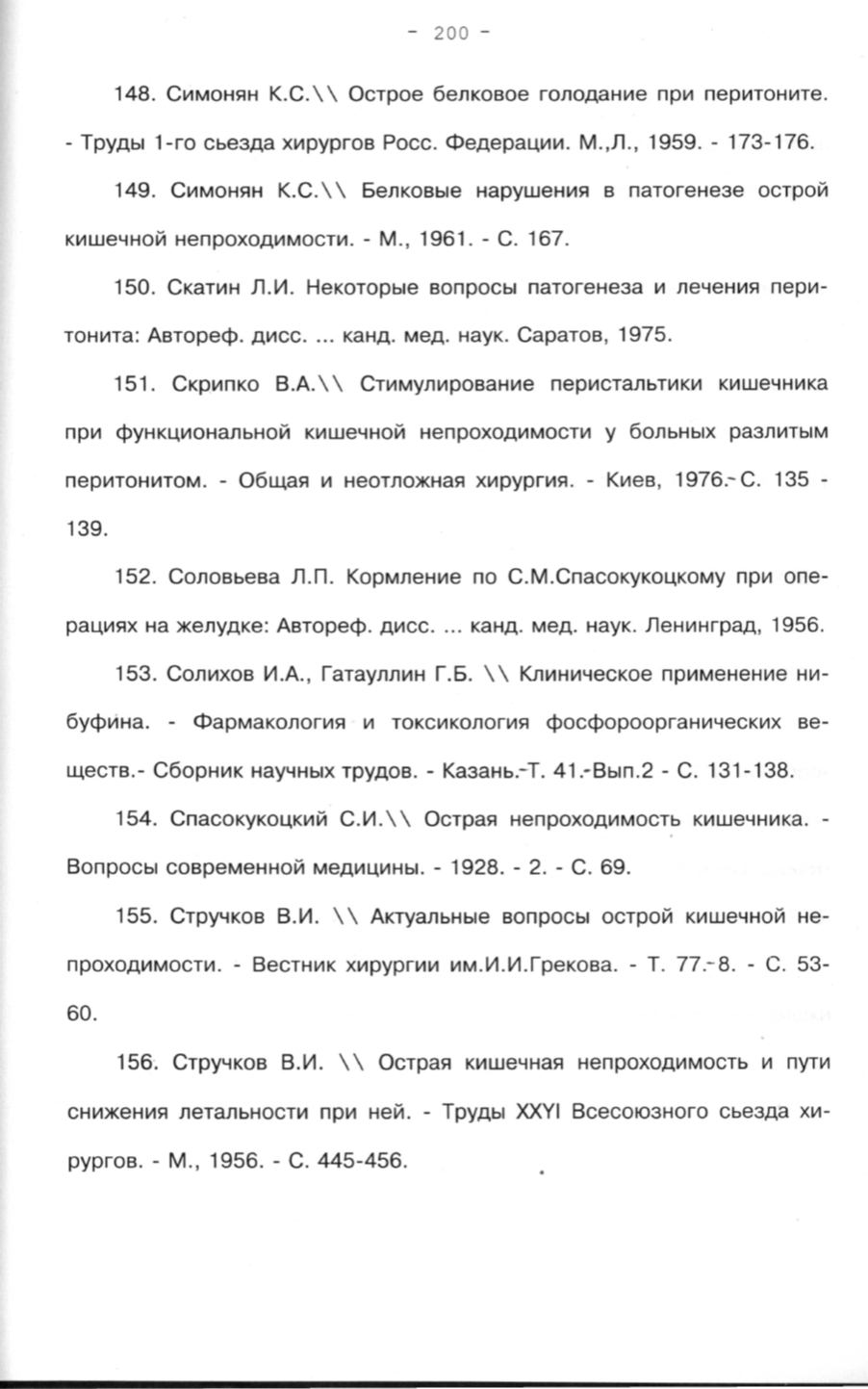 - 200 -

148. Симонян К.С.\\ Острое белковое голодание при перитоните. - Труды 1-го сьезда хирургов Росс. Федерации. М.,Л., 1959. - 173-176.

149. Симонян К.С.\\ Белковые нарушения в патогенезе острой кишечной непроходимости. - М., 1961. - С. 167.

150. Скатин Л.И. Некоторые вопросы патогенеза и лечения перитонита: Автореф. дисс. ... канд. мед. наук. Саратов, 1975.

151. Скрипко В.А.\\ Стимулирование перистальтики кишечника при функциональной кишечной непроходимости у больных разлитым перитонитом. - Общая и неотложная хирургия. - Киев, 1976.- С. 135 - 139.

152. Соловьева Л.П. Кормление по С.М.Спасокукоцкому при операциях на желудке: Автореф. дисс. ... канд. мед. наук. Ленинград, 1956.

153. Солихов И.А., Гатауллин Г.Б. \\ Клиническое применение нибуфина. - Фармакология и токсикология фосфороорганических веществ.- Сборник научных трудов. - Казань.-Т. 41.-Вып.2 - С. 131-138.

154. Спасокукоцкий С.И.\\ Острая непроходимость кишечника. - Вопросы современной медицины. - 1928. - 2. - С. 69.

155. Стручков В.И. \\ Актуальные вопросы острой кишечной непроходимости. - Вестник хирургии им.И.И.Грекова. - Т. 77.- 8. - С. 53-60.

156. Стручков В.И. \\ Острая кишечная непроходимость и пути снижения летальности при ней. - Труды XXYI Всесоюзного сьезда хирургов. - М., 1956. - С. 445-456.